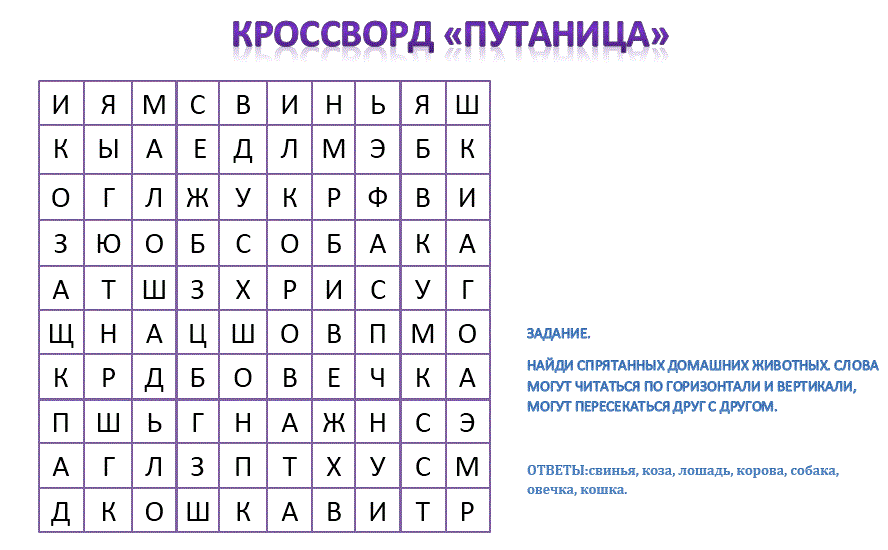 КРОССВОРД «ПУТАНИЦА»

| И | Я | М | С | В | И | Н | Ь | Я | Ш |
|---|---|---|---|---|---|---|---|---|---|
| К | Ы | А | Е | Д | Л | М | Э | Б | К |
| О | Г | Л | Ж | У | К | Р | Ф | В | И |
| З | Ю | О | Б | С | О | Б | А | К | А |
| А | Т | Ш | З | Х | Р | И | С | У | Г |
| Щ | Н | А | Ц | Ш | О | В | П | М | О |
| К | Р | Д | Б | О | В | Е | Ч | К | А |
| П | Ш | Ь | Г | Н | А | Ж | Н | С | Э |
| А | Г | Л | З | П | Т | Х | У | С | М |
| Д | К | О | Ш | К | А | В | И | Т | Р |

ЗАДАНИЕ.

НАЙДИ СПРЯТАННЫХ ДОМАШНИХ ЖИВОТНЫХ. СЛОВА МОГУТ ЧИТАТЬСЯ ПО ГОРИЗОНТАЛИ И ВЕРТИКАЛИ, МОГУТ ПЕРЕСЕКАТЬСЯ ДРУГ С ДРУГОМ.

ОТВЕТЫ:свинья, коза, лошадь, корова, собака, овечка, кошка.